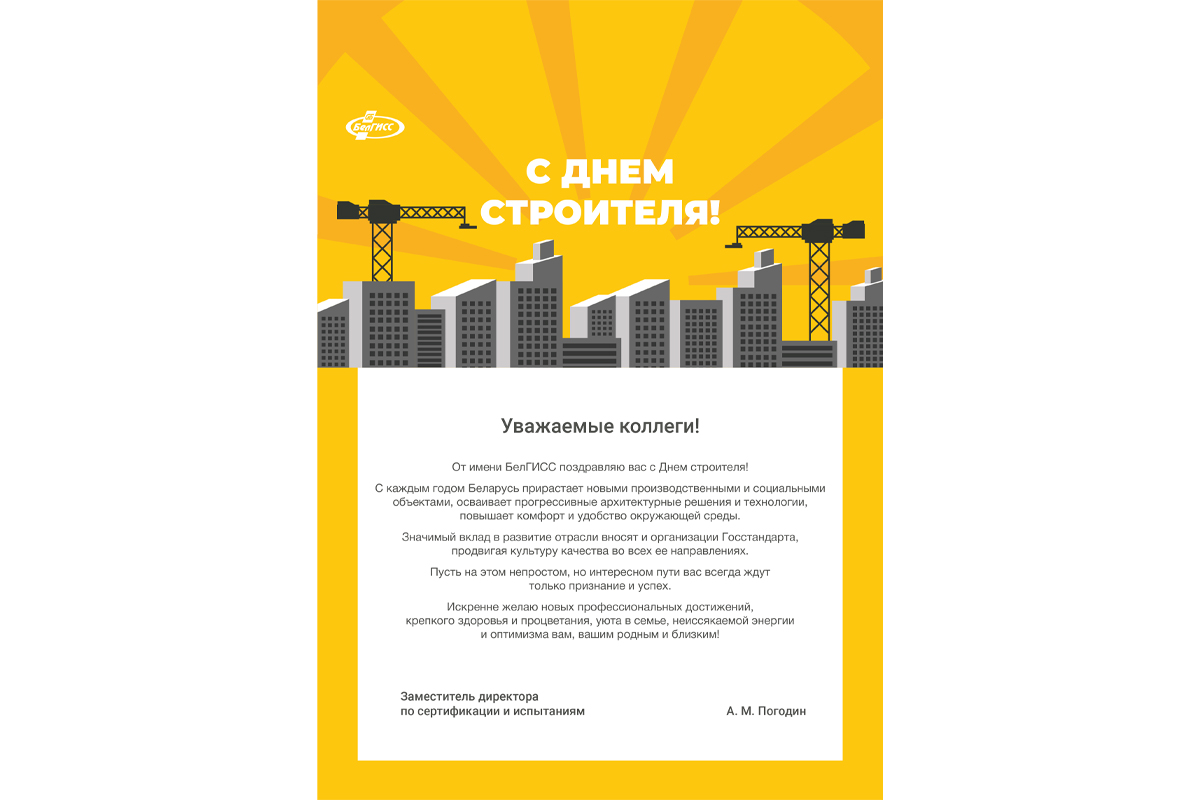 БелГИСС

С ДНЕМ СТРОИТЕЛЯ!

Уважаемые коллеги!

От имени БелГИСС поздравляю вас с Днем строителя!

С каждым годом Беларусь прирастает новыми производственными и социальными объектами, осваивает прогрессивные архитектурные решения и технологии, повышает комфорт и удобство окружающей среды.

Значимый вклад в развитие отрасли вносят и организации Госстандарта, продвигая культуру качества во всех ее направлениях.

Пусть на этом непростом, но интересном пути вас всегда ждут только признание и успех.

Искренне желаю новых профессиональных достижений, крепкого здоровья и процветания, уюта в семье, неиссякаемой энергии и оптимизма вам, вашим родным и близким!

Заместитель директора по сертификации и испытаниям

А. М. Погодин